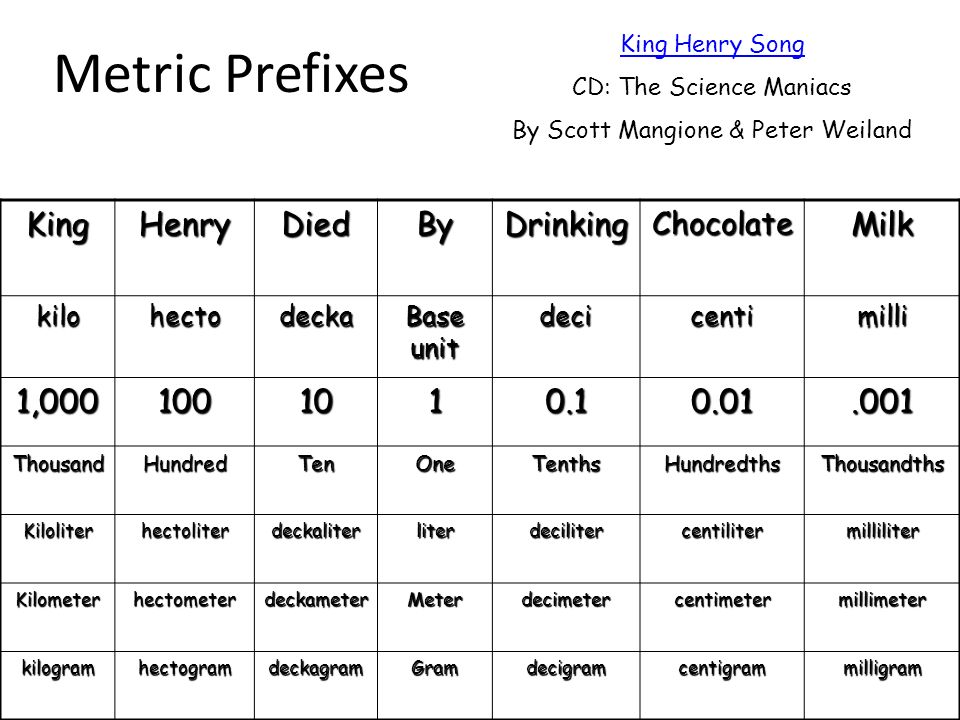 Metric Prefixes

King Henry Song
CD: The Science Maniacs
By Scott Mangione & Peter Weiland

| King | Henry | Died | By | Drinking | Chocolate | Milk |
|---|---|---|---|---|---|---|
| kilo | hecto | decka | Base unit | deci | centi | milli |
| 1,000 | 100 | 10 | 1 | 0.1 | 0.01 | .001 |
| Thousand | Hundred | Ten | One | Tenths | Hundredths | Thousandths |
| Kiloliter | hectoliter | deckaliter | liter | deciliter | centiliter | milliliter |
| Kilometer | hectometer | deckameter | Meter | decimeter | centimeter | millimeter |
| kilogram | hectogram | deckagram | Gram | decigram | centigram | milligram |